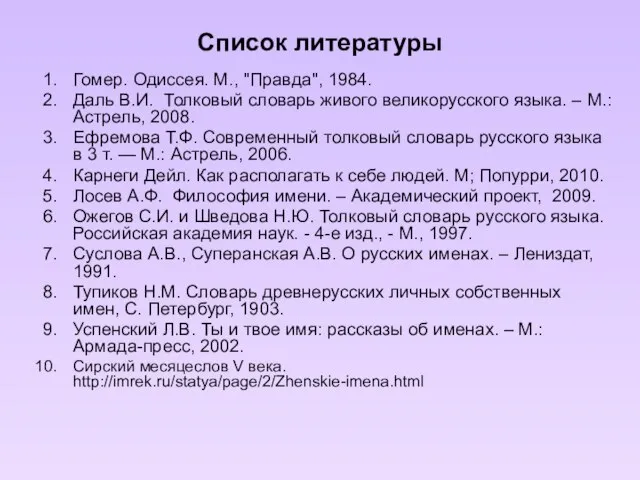 Список литературы

1. Гомер. Одиссея. М., "Правда", 1984.
2. Даль В.И. Толковый словарь живого великорусского языка. – М.: Астрель, 2008.
3. Ефремова Т.Ф. Современный толковый словарь русского языка в 3 т. — М.: Астрель, 2006.
4. Карнеги Дейл. Как располагать к себе людей. М; Попурри, 2010.
5. Лосев А.Ф. Философия имени. – Академический проект, 2009.
6. Ожегов С.И. и Шведова Н.Ю. Толковый словарь русского языка. Российская академия наук. - 4-е изд., - М., 1997.
7. Суслова А.В., Суперанская А.В. О русских именах. – Лениздат, 1991.
8. Тупиков Н.М. Словарь древнерусских личных собственных имен, С. Петербург, 1903.
9. Успенский Л.В. Ты и твое имя: рассказы об именах. – М.: Армада-пресс, 2002.
10. Сирский месяцеслов V века. http://imrek.ru/statya/page/2/Zhenskie-imena.html